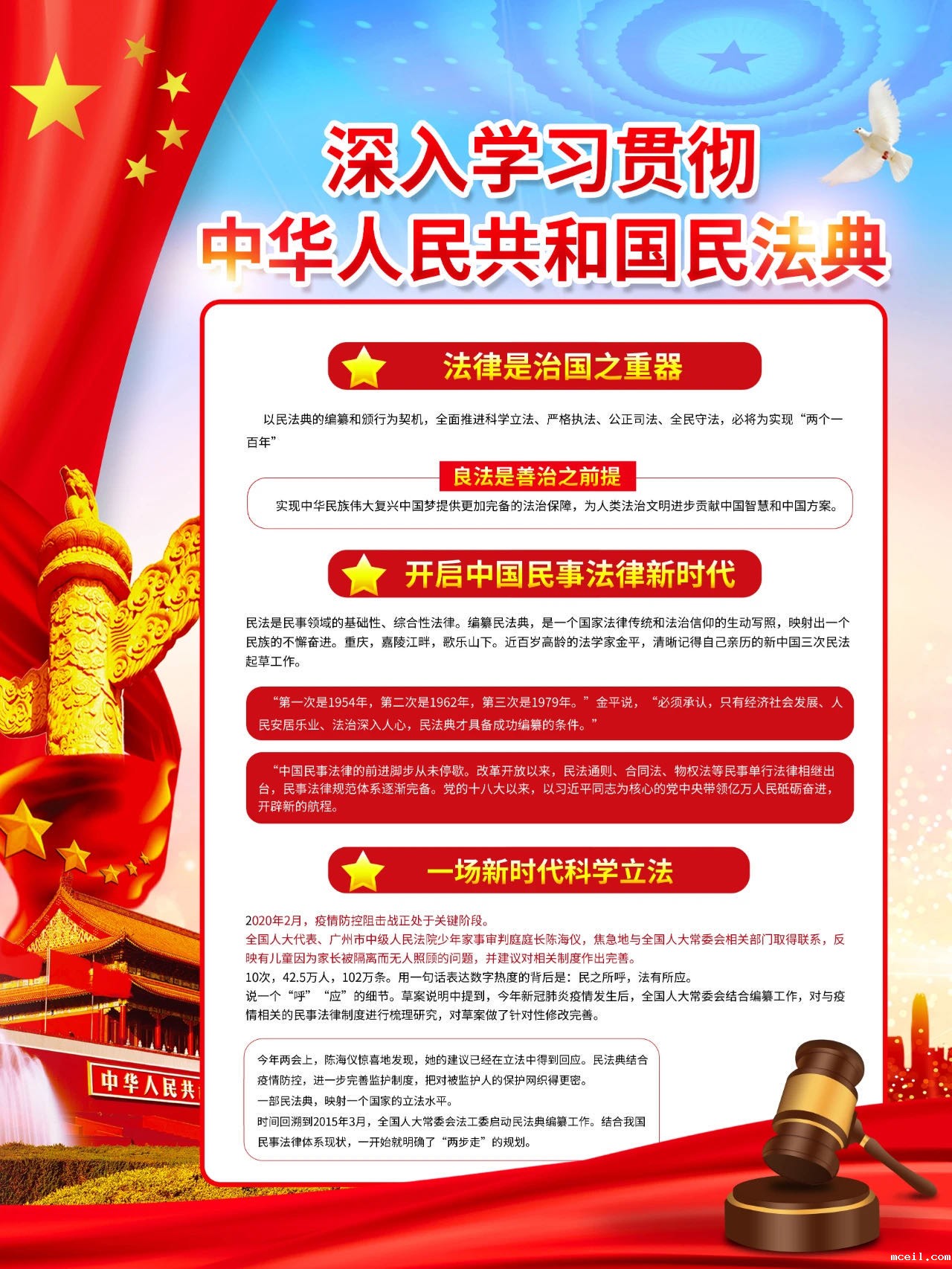 深入学习贯彻
中华人民共和国民法典

法律是治国之重器

以民法典的编纂和颁行为契机，全面推进科学立法、严格执法、公正司法、全民守法，必将为实现“两个一百年”

良法是善治之前提

实现中华民族伟大复兴中国梦提供更加完备的法治保障，为人类法治文明进步贡献中国智慧和中国方案。

开启中国民事法律新时代

民法是民事领域的基础性、综合性法律。编纂民法典，是一个国家法律传统和法治信仰的生动写照，映射出一个民族的不懈奋进。重庆，嘉陵江畔，歌乐山下。近百岁高龄的法学家金平，清晰记得自己亲历的新中国三次民法起草工作。

“第一次是1954年，第二次是1962年，第三次是1979年。”金平说，“必须承认，只有经济社会发展、人民安居乐业、法治深入人心，民法典才具备成功编纂的条件。”

“中国民事法律的前进脚步从未停歇。改革开放以来，民法通则、合同法、物权法等民事单行法律相继出台，民事法律规范体系逐渐完备。党的十八大以来，以习近平同志为核心的党中央带领亿万人民砥砺奋进，开辟新的航程。

一场新时代科学立法

2020年2月，疫情防控阻击战正处于关键阶段。
全国人大代表、广州市中级人民法院少年家事审判庭庭长陈海仪，焦急地与全国人大常委会相关部门取得联系，反映有儿童因为家长被隔离而无人照顾的问题，并建议对相关制度作出完善。
10次，42.5万人，102万条。用一句话表达数字热度的背后是：民之所呼，法有所应。
说一个“呼”“应”的细节。草案说明中提到，今年新冠肺炎疫情发生后，全国人大常委会结合编纂工作，对与疫情相关的民事法律制度进行梳理研究，对草案做了针对性修改完善。

今年两会上，陈海仪惊喜地发现，她的建议已经在立法中得到回应。民法典结合疫情防控，进一步完善监护制度，把对被监护人的保护网织得更密。
一部民法典，映射一个国家的立法水平。
时间回溯到2015年3月，全国人大常委会法工委启动民法典编纂工作。结合我国民事法律体系现状，一开始就明确了“两步走”的规划。

中华人民共

mceil.com